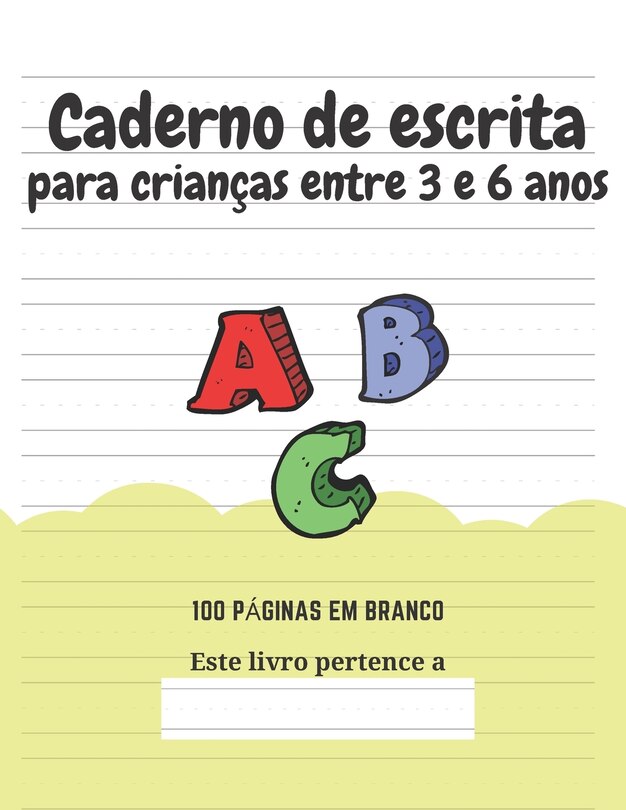 Caderno de escrita
para crianças entre 3 e 6 anos

A B
C

100 PÁGINAS EM BRANCO

Este livro pertence a